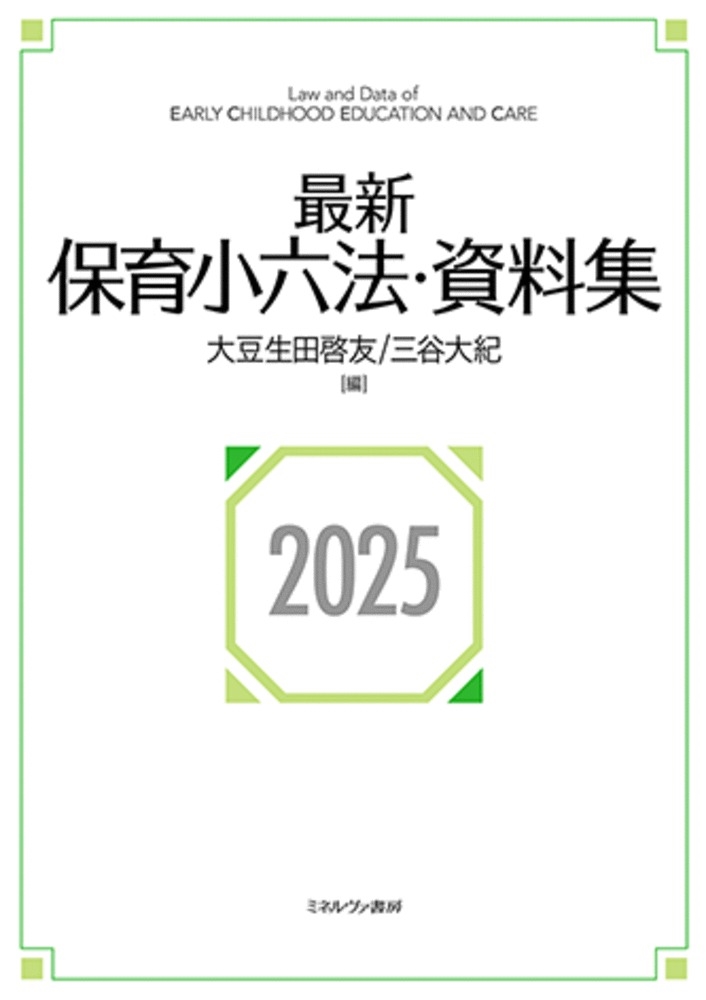 Law and Data of
EARLY CHILDHOOD EDUCATION AND CARE

最新
保育小六法・資料集

大豆生田啓友/三谷大紀
[編]

2025

ミネルヴァ書房